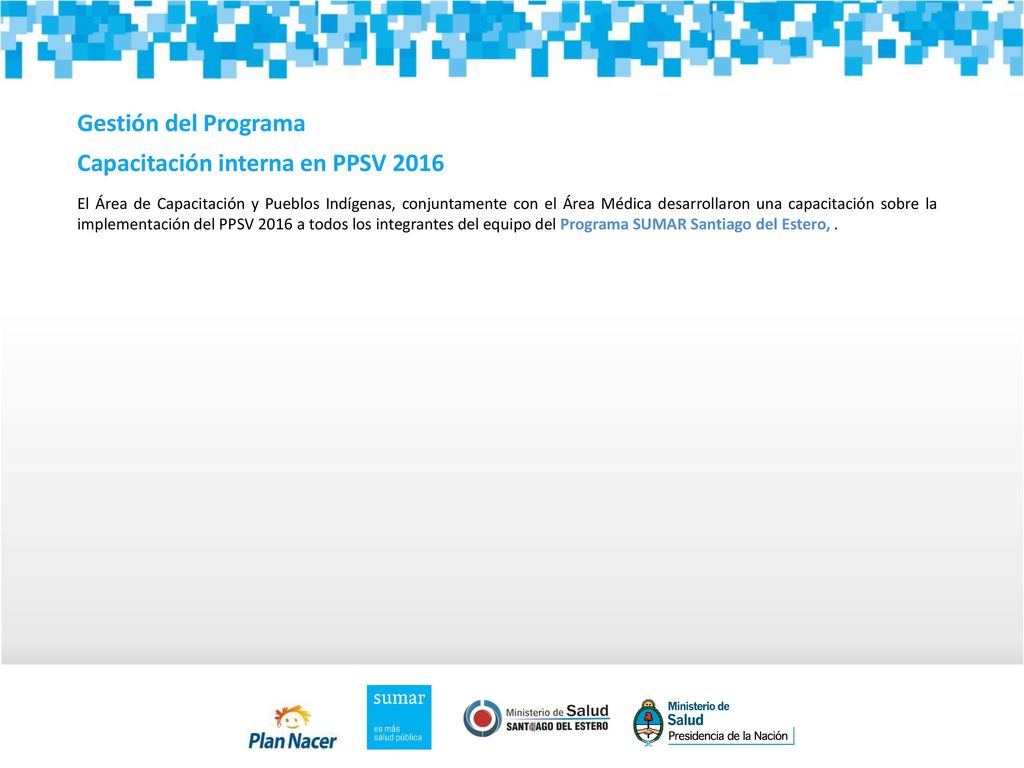 Gestión del Programa

Capacitación interna en PPSV 2016

El Área de Capacitación y Pueblos Indígenas, conjuntamente con el Área Médica desarrollaron una capacitación sobre la implementación del PPSV 2016 a todos los integrantes del equipo del Programa SUMAR Santiago del Estero, .

Plan Nacer

sumar
es más salud pública

Ministerio de Salud
SANTIAGO DEL ESTERO

Ministerio de Salud
Presidencia de la Nación